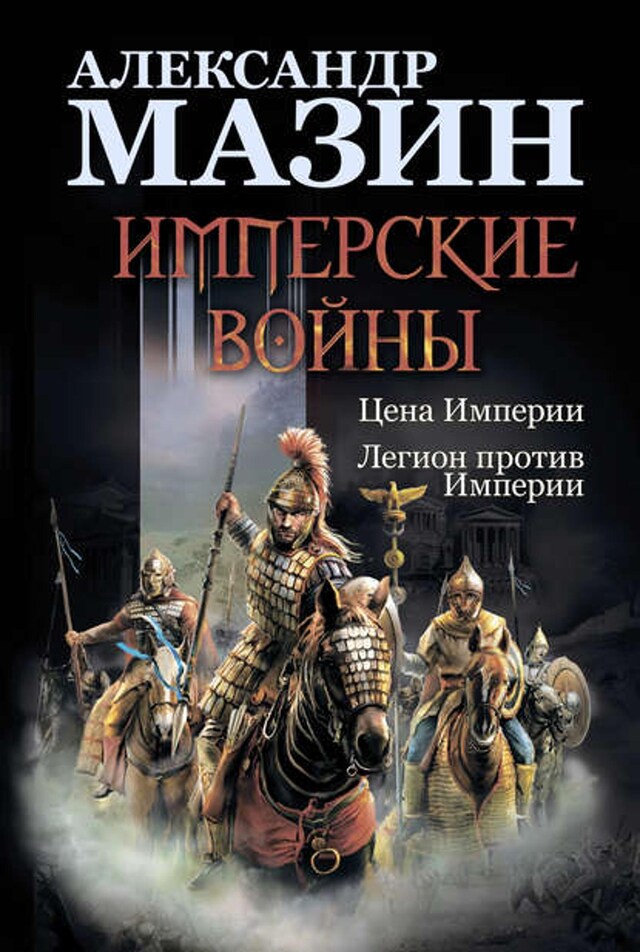 АЛЕКСАНДР
МАЗИН

ИМПЕРСКИЕ ВОЙНЫ

Цена Империи

Легион против Империи